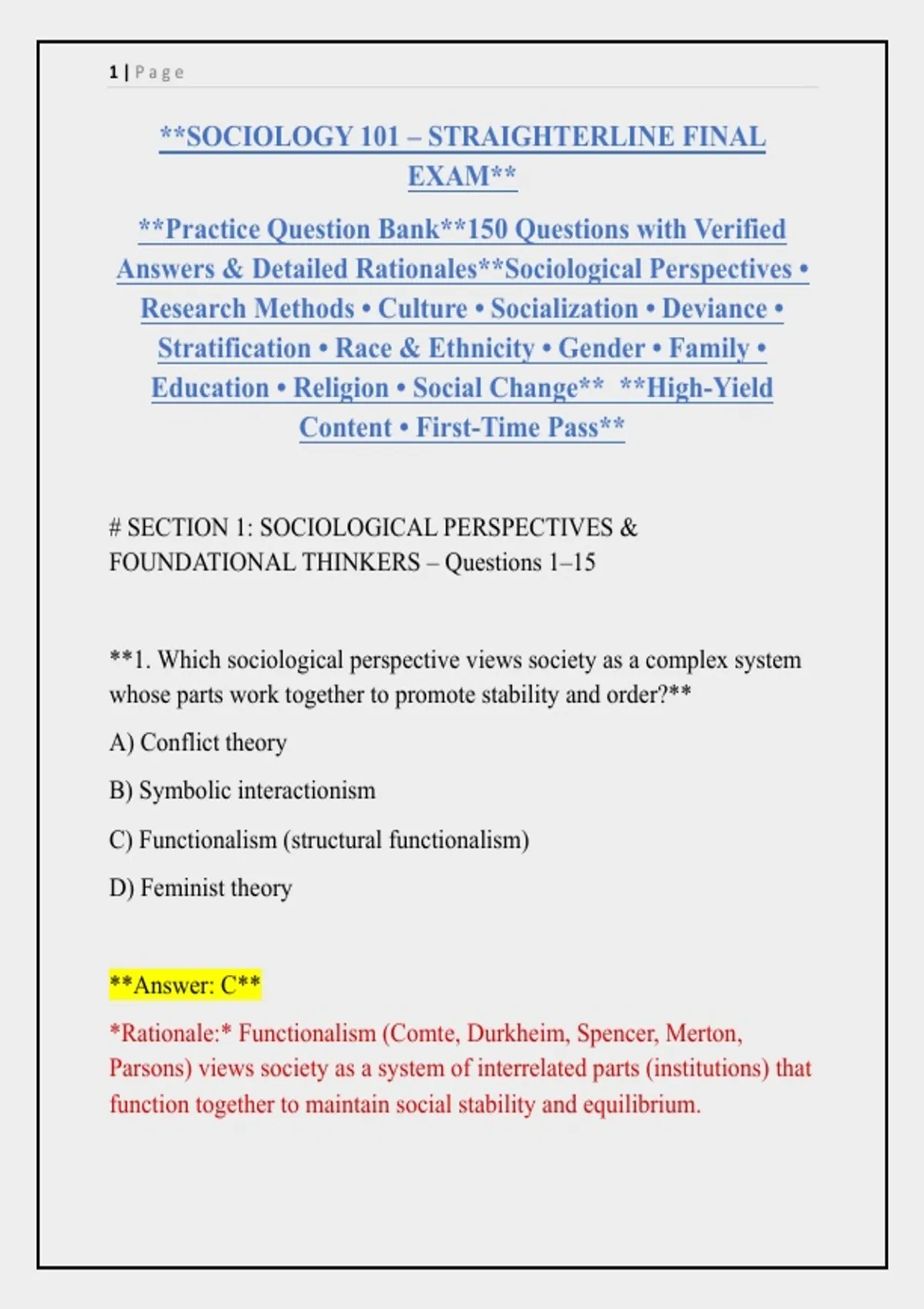 1 | Page

**SOCIOLOGY 101 – STRAIGHTERLINE FINAL EXAM**

**Practice Question Bank**150 Questions with Verified Answers & Detailed Rationales**Sociological Perspectives • Research Methods • Culture • Socialization • Deviance • Stratification • Race & Ethnicity • Gender • Family • Education • Religion • Social Change** **High-Yield Content • First-Time Pass**

# SECTION 1: SOCIOLOGICAL PERSPECTIVES & FOUNDATIONAL THINKERS – Questions 1–15

**1. Which sociological perspective views society as a complex system whose parts work together to promote stability and order?**

A) Conflict theory

B) Symbolic interactionism

C) Functionalism (structural functionalism)

D) Feminist theory

**Answer: C**

*Rationale:* Functionalism (Comte, Durkheim, Spencer, Merton, Parsons) views society as a system of interrelated parts (institutions) that function together to maintain social stability and equilibrium.